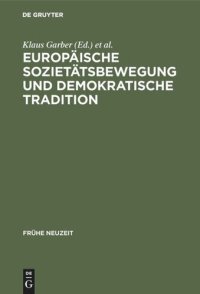 DE GRUYTER

Klaus Garber (Ed.) et al.

EUROPÄISCHE SOZIETÄTSBEWEGUNG UND DEMOKRATISCHE TRADITION

FRÜHE NEUZEIT

DE G